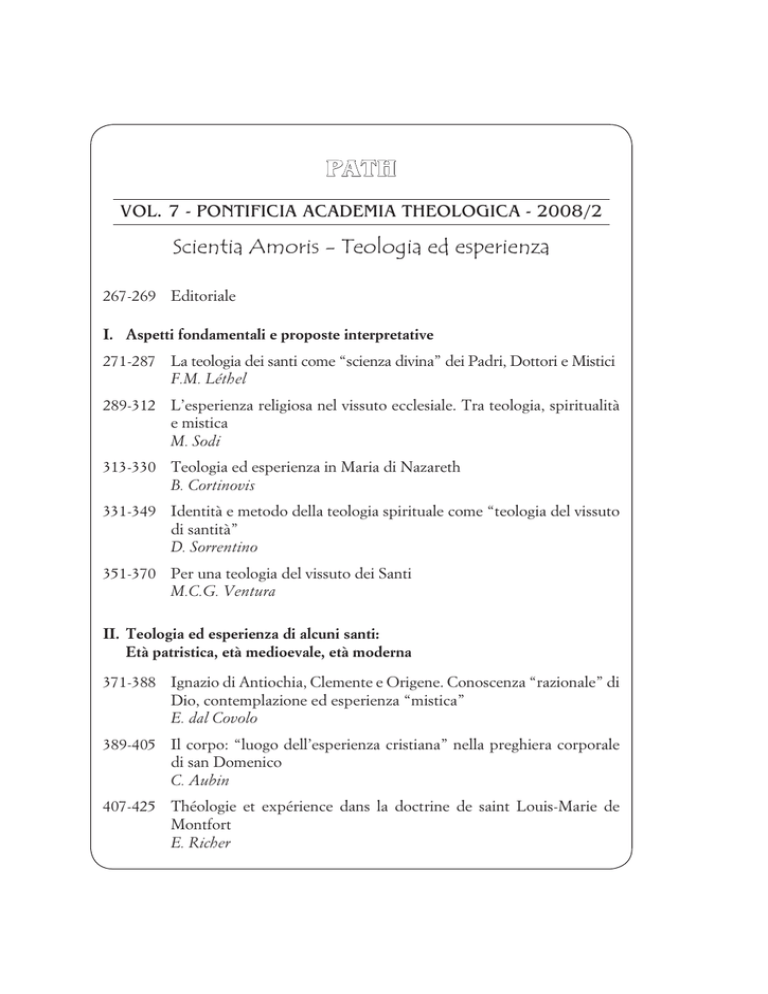 PATH

VOL. 7 - PONTIFICIA ACADEMIA THEOLOGICA - 2008/2

Scientia Amoris – Teologia ed esperienza

267-269 Editoriale

I. Aspetti fondamentali e proposte interpretative

271-287 La teologia dei santi come "scienza divina" dei Padri, Dottori e Mistici
F.M. Léthel

289-312 L'esperienza religiosa nel vissuto ecclesiale. Tra teologia, spiritualità e mistica
M. Sodi

313-330 Teologia ed esperienza in Maria di Nazareth
B. Cortinovis

331-349 Identità e metodo della teologia spirituale come "teologia del vissuto di santità"
D. Sorrentino

351-370 Per una teologia del vissuto dei Santi
M.C.G. Ventura

II. Teologia ed esperienza di alcuni santi:
Età patristica, età medioevale, età moderna

371-388 Ignazio di Antiochia, Clemente e Origene. Conoscenza "razionale" di Dio, contemplazione ed esperienza "mistica"
E. dal Covolo

389-405 Il corpo: "luogo dell'esperienza cristiana" nella preghiera corporale di san Domenico
C. Aubin

407-425 Théologie et expérience dans la doctrine de saint Louis-Marie de Montfort
E. Richer